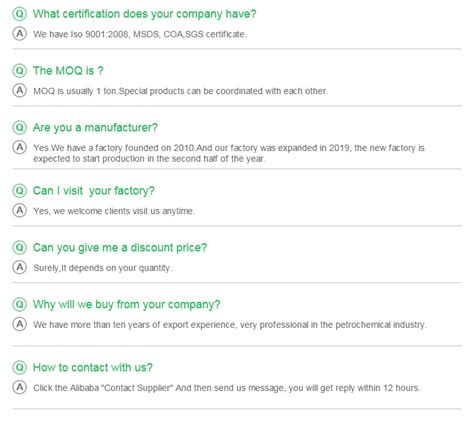 Q What certification does your company have?

A We have Iso 9001:2008, MSDS, COA,SGS certificate.

Q The MOQ is ?

A MOQ is usually 1 ton.Special products can be coordinated with each other.

Q Are you a manufacturer?

A Yes.We have a factory founded on 2010.And our factory was expanded in 2019, the new factory is expected to start production in the second half of the year.

Q Can I visit your factory?

A Yes, we welcome clients visit us anytime.

Q Can you give me a discount price?

A Surely,It depends on your quantity.

Q Why will we buy from your company?

A We have more than ten years of export experience, very professional in the petrochemical industry.

Q How to contact with us?

A Click the Alibaba "Contact Supplier" And then send us message, you will get reply within 12 hours.